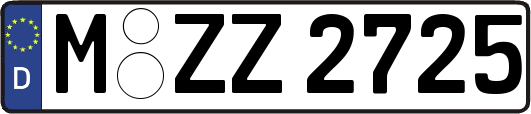 D

M ZZ 2725